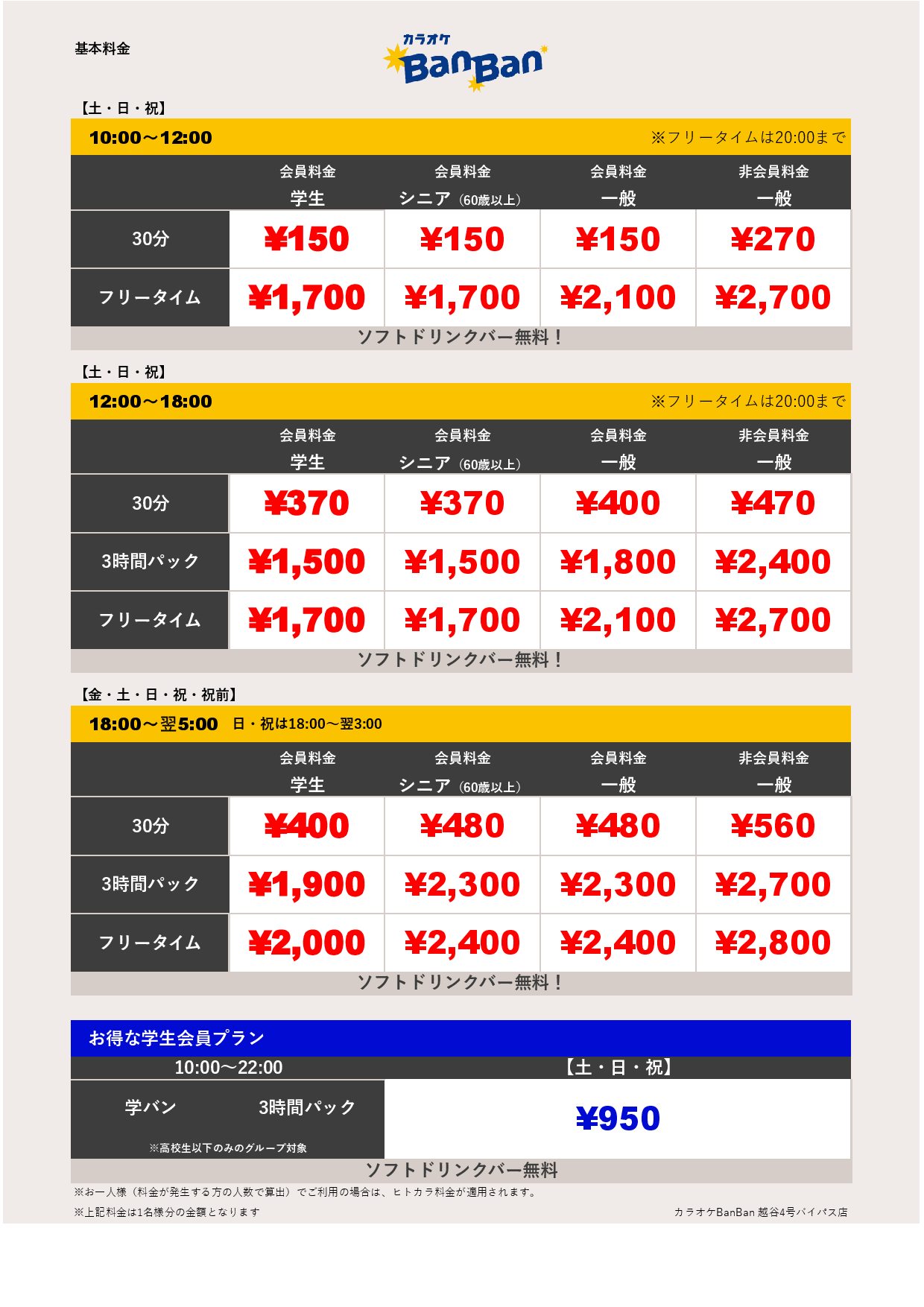 基本料金

カラオケ BanBan

【土・日・祝】

10:00～12:00 ※フリータイムは20:00まで

| | 会員料金 学生 | 会員料金 シニア（60歳以上） | 会員料金 一般 | 非会員料金 一般 |
|---|---|---|---|---|
| 30分 | ¥150 | ¥150 | ¥150 | ¥270 |
| フリータイム | ¥1,700 | ¥1,700 | ¥2,100 | ¥2,700 |

ソフトドリンクバー無料！

【土・日・祝】

12:00～18:00 ※フリータイムは20:00まで

| | 会員料金 学生 | 会員料金 シニア（60歳以上） | 会員料金 一般 | 非会員料金 一般 |
|---|---|---|---|---|
| 30分 | ¥370 | ¥370 | ¥400 | ¥470 |
| 3時間パック | ¥1,500 | ¥1,500 | ¥1,800 | ¥2,400 |
| フリータイム | ¥1,700 | ¥1,700 | ¥2,100 | ¥2,700 |

ソフトドリンクバー無料！

【金・土・日・祝・祝前】

18:00～翌5:00 日・祝は18:00～翌3:00

| | 会員料金 学生 | 会員料金 シニア（60歳以上） | 会員料金 一般 | 非会員料金 一般 |
|---|---|---|---|---|
| 30分 | ¥400 | ¥480 | ¥480 | ¥560 |
| 3時間パック | ¥1,900 | ¥2,300 | ¥2,300 | ¥2,700 |
| フリータイム | ¥2,000 | ¥2,400 | ¥2,400 | ¥2,800 |

ソフトドリンクバー無料！

お得な学生会員プラン

| 10:00～22:00 | 【土・日・祝】 |
|---|---|
| 学バン 3時間パック ※高校生以下のみのグループ対象 | ¥950 |

ソフトドリンクバー無料

※お一人様（料金が発生する方の人数で算出）でご利用の場合は、ヒトカラ料金が適用されます。

※上記料金は1名様分の金額となります

カラオケBanBan 越谷4号バイパス店